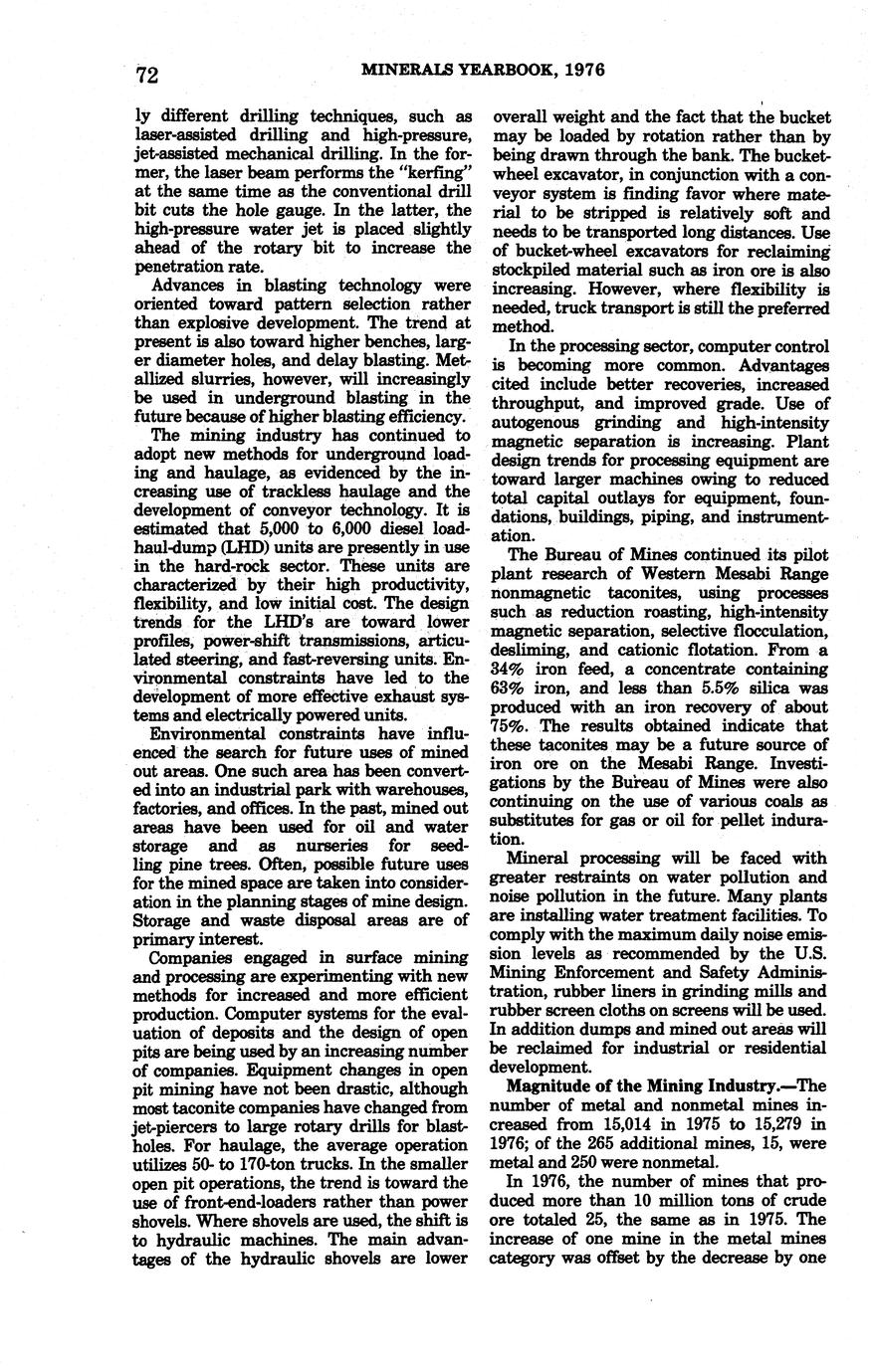 72 MINERALS YEARBOOK, 1976

ly different drilling techniques, such as laser-assisted drilling and high-pressure, jet-assisted mechanical drilling. In the former, the laser beam performs the "kerfing" at the same time as the conventional drill bit cuts the hole gauge. In the latter, the high-pressure water jet is placed slightly ahead of the rotary bit to increase the penetration rate.

Advances in blasting technology were oriented toward pattern selection rather than explosive development. The trend at present is also toward higher benches, larger diameter holes, and delay blasting. Metallized slurries, however, will increasingly be used in underground blasting in the future because of higher blasting efficiency.

The mining industry has continued to adopt new methods for underground loading and haulage, as evidenced by the increasing use of trackless haulage and the development of conveyor technology. It is estimated that 5,000 to 6,000 diesel load-haul-dump (LHD) units are presently in use in the hard-rock sector. These units are characterized by their high productivity, flexibility, and low initial cost. The design trends for the LHD's are toward lower profiles, power-shift transmissions, articulated steering, and fast-reversing units. Environmental constraints have led to the development of more effective exhaust systems and electrically powered units.

Environmental constraints have influenced the search for future uses of mined out areas. One such area has been converted into an industrial park with warehouses, factories, and offices. In the past, mined out areas have been used for oil and water storage and as nurseries for seedling pine trees. Often, possible future uses for the mined space are taken into consideration in the planning stages of mine design. Storage and waste disposal areas are of primary interest.

Companies engaged in surface mining and processing are experimenting with new methods for increased and more efficient production. Computer systems for the evaluation of deposits and the design of open pits are being used by an increasing number of companies. Equipment changes in open pit mining have not been drastic, although most taconite companies have changed from jet-piercers to large rotary drills for blastholes. For haulage, the average operation utilizes 50- to 170-ton trucks. In the smaller open pit operations, the trend is toward the use of front-end-loaders rather than power shovels. Where shovels are used, the shift is to hydraulic machines. The main advantages of the hydraulic shovels are lower overall weight and the fact that the bucket may be loaded by rotation rather than by being drawn through the bank. The bucket-wheel excavator, in conjunction with a conveyor system is finding favor where material to be stripped is relatively soft and needs to be transported long distances. Use of bucket-wheel excavators for reclaiming stockpiled material such as iron ore is also increasing. However, where flexibility is needed, truck transport is still the preferred method.

In the processing sector, computer control is becoming more common. Advantages cited include better recoveries, increased throughput, and improved grade. Use of autogenous grinding and high-intensity magnetic separation is increasing. Plant design trends for processing equipment are toward larger machines owing to reduced total capital outlays for equipment, foundations, buildings, piping, and instrumentation.

The Bureau of Mines continued its pilot plant research of Western Mesabi Range nonmagnetic taconites, using processes such as reduction roasting, high-intensity magnetic separation, selective flocculation, desliming, and cationic flotation. From a 34% iron feed, a concentrate containing 63% iron, and less than 5.5% silica was produced with an iron recovery of about 75%. The results obtained indicate that these taconites may be a future source of iron ore on the Mesabi Range. Investigations by the Bureau of Mines were also continuing on the use of various coals as substitutes for gas or oil for pellet induration.

Mineral processing will be faced with greater restraints on water pollution and noise pollution in the future. Many plants are installing water treatment facilities. To comply with the maximum daily noise emission levels as recommended by the U.S. Mining Enforcement and Safety Administration, rubber liners in grinding mills and rubber screen cloths on screens will be used. In addition dumps and mined out areas will be reclaimed for industrial or residential development.

Magnitude of the Mining Industry.—The number of metal and nonmetal mines increased from 15,014 in 1975 to 15,279 in 1976; of the 265 additional mines, 15, were metal and 250 were nonmetal.

In 1976, the number of mines that produced more than 10 million tons of crude ore totaled 25, the same as in 1975. The increase of one mine in the metal mines category was offset by the decrease by one